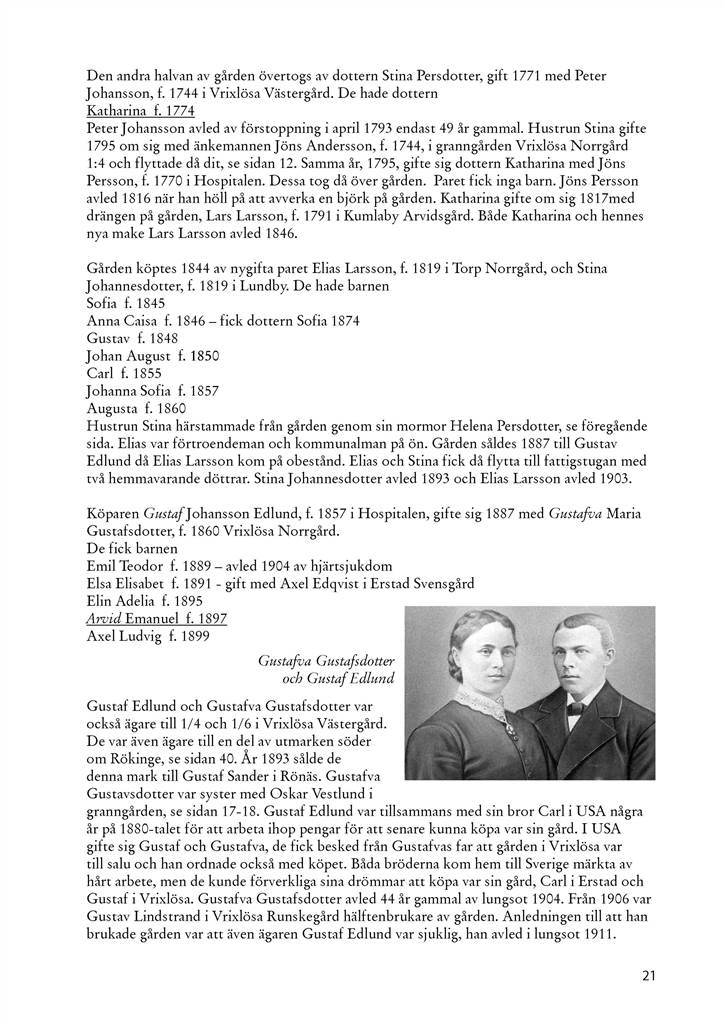 Den andra halvan av gården övertogs av dottern Stina Persdotter, gift 1771 med Peter Johansson, f. 1744 i Vrixlösa Västergård. De hade dottern
Katharina f. 1774
Peter Johansson avled av förstoppning i april 1793 endast 49 år gammal. Hustrun Stina gifte 1795 om sig med änkemannen Jöns Andersson, f. 1744, i granngården Vrixlösa Norrgård 1:4 och flyttade då dit, se sidan 12. Samma år, 1795, gifte sig dottern Katharina med Jöns Persson, f. 1770 i Hospitalen. Dessa tog då över gården. Paret fick inga barn. Jöns Persson avled 1816 när han höll på att avverka en björk på gården. Katharina gifte om sig 1817med drängen på gården, Lars Larsson, f. 1791 i Kumlaby Arvidsgård. Både Katharina och hennes nya make Lars Larsson avled 1846.

Gården köptes 1844 av nygifta paret Elias Larsson, f. 1819 i Torp Norrgård, och Stina Johannesdotter, f. 1819 i Lundby. De hade barnen
Sofia f. 1845
Anna Caisa f. 1846 – fick dottern Sofia 1874
Gustav f. 1848
Johan August f. 1850
Carl f. 1855
Johanna Sofia f. 1857
Augusta f. 1860
Hustrun Stina härstammade från gården genom sin mormor Helena Persdotter, se föregående sida. Elias var förtroendeman och kommunalman på ön. Gården såldes 1887 till Gustav Edlund då Elias Larsson kom på obestånd. Elias och Stina fick då flytta till fattigstugan med två hemmavarande döttrar. Stina Johannesdotter avled 1893 och Elias Larsson avled 1903.

Köparen Gustaf Johansson Edlund, f. 1857 i Hospitalen, gifte sig 1887 med Gustafva Maria Gustafsdotter, f. 1860 Vrixlösa Norrgård.
De fick barnen
Emil Teodor f. 1889 – avled 1904 av hjärtsjukdom
Elsa Elisabet f. 1891 - gift med Axel Edqvist i Erstad Svensgård
Elin Adelia f. 1895
Arvid Emanuel f. 1897
Axel Ludvig f. 1899

Gustafva Gustafsdotter och Gustaf Edlund

Gustaf Edlund och Gustafva Gustafsdotter var också ägare till 1/4 och 1/6 i Vrixlösa Västergård. De var även ägare till en del av utmarken söder om Rökinge, se sidan 40. År 1893 sålde de denna mark till Gustaf Sander i Rönäs. Gustafva Gustavsdotter var syster med Oskar Vestlund i granngården, se sidan 17-18. Gustaf Edlund var tillsammans med sin bror Carl i USA några år på 1880-talet för att arbeta ihop pengar för att senare kunna köpa var sin gård. I USA gifte sig Gustaf och Gustafva, de fick besked från Gustafvas far att gården i Vrixlösa var till salu och han ordnade också med köpet. Båda bröderna kom hem till Sverige märkta av hårt arbete, men de kunde förverkliga sina drömmar att köpa var sin gård, Carl i Erstad och Gustaf i Vrixlösa. Gustafva Gustafsdotter avled 44 år gammal av lungsot 1904. Från 1906 var Gustav Lindstrand i Vrixlösa Runskegård hälftenbrukare av gården. Anledningen till att han brukade gården var att även ägaren Gustaf Edlund var sjuklig, han avled i lungsot 1911.

21